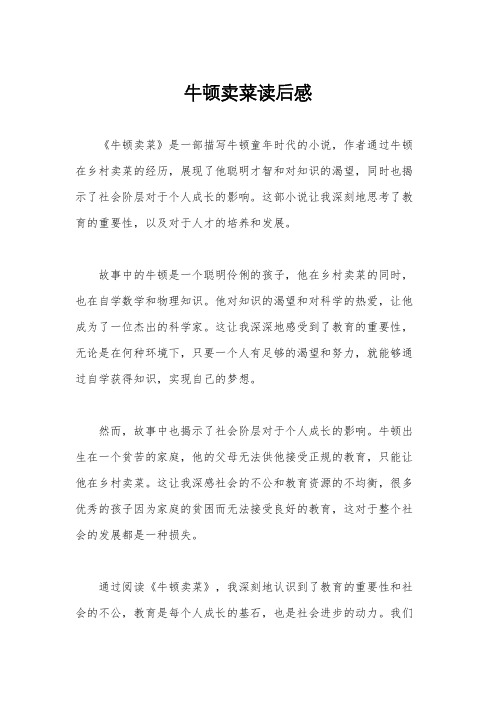 牛顿卖菜读后感

《牛顿卖菜》是一部描写牛顿童年时代的小说，作者通过牛顿在乡村卖菜的经历，展现了他聪明才智和对知识的渴望，同时也揭示了社会阶层对于个人成长的影响。这部小说让我深刻地思考了教育的重要性，以及对于人才的培养和发展。

故事中的牛顿是一个聪明伶俐的孩子，他在乡村卖菜的同时，也在自学数学和物理知识。他对知识的渴望和对科学的热爱，让他成为了一位杰出的科学家。这让我深深地感受到了教育的重要性，无论是在何种环境下，只要一个人有足够的渴望和努力，就能够通过自学获得知识，实现自己的梦想。

然而，故事中也揭示了社会阶层对于个人成长的影响。牛顿出生在一个贫苦的家庭，他的父母无法供他接受正规的教育，只能让他在乡村卖菜。这让我深感社会的不公和教育资源的不均衡，很多优秀的孩子因为家庭的贫困而无法接受良好的教育，这对于整个社会的发展都是一种损失。

通过阅读《牛顿卖菜》，我深刻地认识到了教育的重要性和社会的不公，教育是每个人成长的基石，也是社会进步的动力。我们